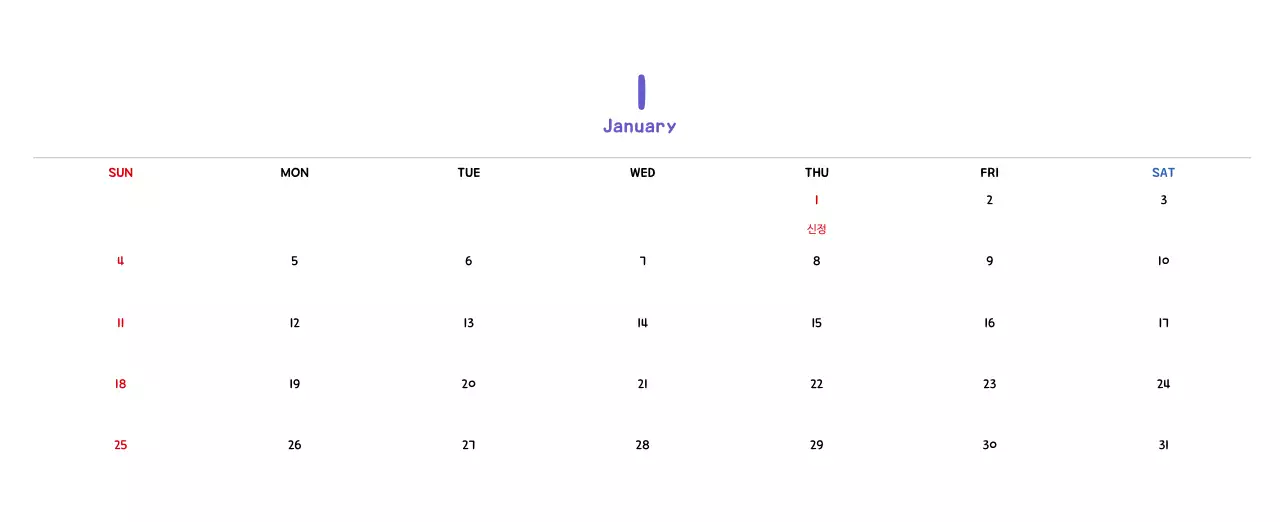 1
January

| SUN | MON | TUE | WED | THU | FRI | SAT |
|---|---|---|---|---|---|---|
|  |  |  |  | 1 신정 | 2 | 3 |
| 4 | 5 | 6 | 7 | 8 | 9 | 10 |
| 11 | 12 | 13 | 14 | 15 | 16 | 17 |
| 18 | 19 | 20 | 21 | 22 | 23 | 24 |
| 25 | 26 | 27 | 28 | 29 | 30 | 31 |